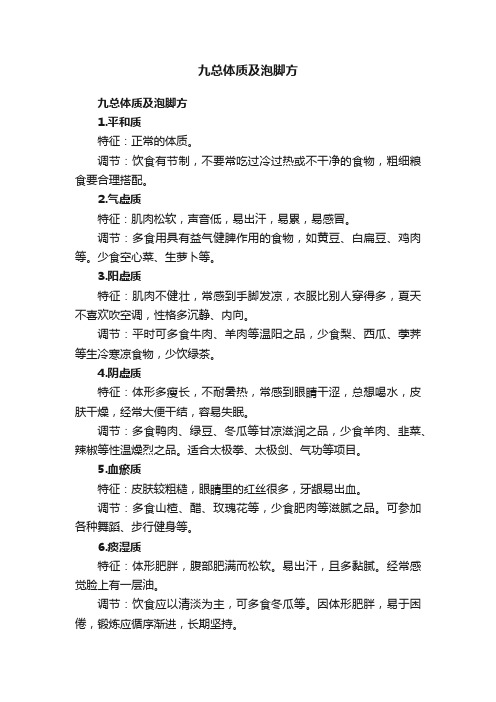 九总体质及泡脚方

九总体质及泡脚方

1.平和质

特征：正常的体质。

调节：饮食有节制，不要常吃过冷过热或不干净的食物，粗细粮食要合理搭配。

2.气虚质

特征：肌肉松软，声音低，易出汗，易累，易感冒。

调节：多食用具有益气健脾作用的食物，如黄豆、白扁豆、鸡肉等。少食空心菜、生萝卜等。

3.阳虚质

特征：肌肉不健壮，常感到手脚发凉，衣服比别人穿得多，夏天不喜欢吹空调，性格多沉静、内向。

调节：平时可多食牛肉、羊肉等温阳之品，少食梨、西瓜、荸荠等生冷寒凉食物，少饮绿茶。

4.阴虚质

特征：体形多瘦长，不耐暑热，常感到眼睛干涩，总想喝水，皮肤干燥，经常大便干结，容易失眠。

调节：多食鸭肉、绿豆、冬瓜等甘凉滋润之品，少食羊肉、韭菜、辣椒等性温燥烈之品。适合太极拳、太极剑、气功等项目。

5.血瘀质

特征：皮肤较粗糙，眼睛里的红丝很多，牙龈易出血。

调节：多食山楂、醋、玫瑰花等，少食肥肉等滋腻之品。可参加各种舞蹈、步行健身等。

6.痰湿质

特征：体形肥胖，腹部肥满而松软。易出汗，且多黏腻。经常感觉脸上有一层油。

调节：饮食应以清淡为主，可多食冬瓜等。因体形肥胖，易于困倦，锻炼应循序渐进，长期坚持。